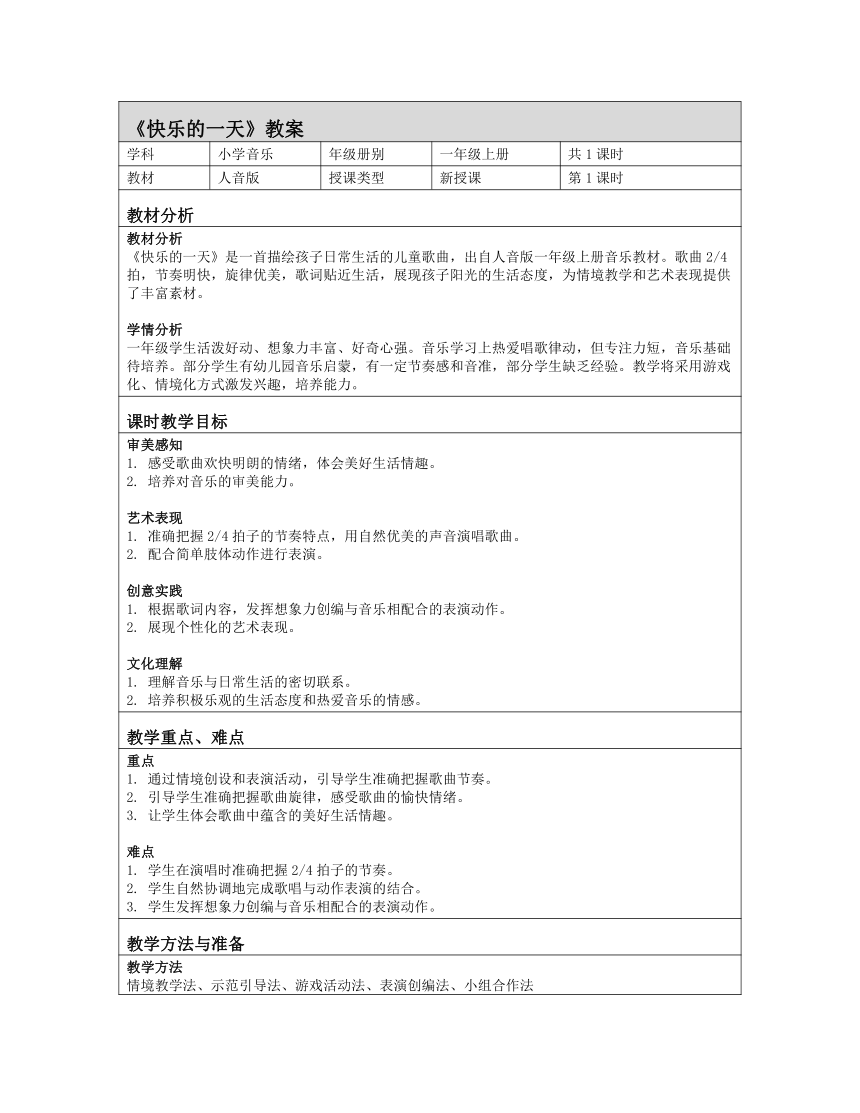 《快乐的一天》教案

| 学科 | 小学音乐 | 年级册别 | 一年级上册 | 共 1 课时 |
|---|---|---|---|---|
| 教材 | 人音版 | 授课类型 | 新授课 | 第 1 课时 |

教材分析

教材分析
《快乐的一天》是一首描绘孩子日常生活的儿童歌曲，出自人音版一年级上册音乐教材。歌曲 2/4 拍，节奏明快，旋律优美，歌词贴近生活，展现孩子阳光的生活态度，为情境教学和艺术表现提供了丰富素材。

学情分析
一年级学生活泼好动、想象力丰富、好奇心强。音乐学习上热爱唱歌律动，但专注力短，音乐基础待培养。部分学生有幼儿园音乐启蒙，有一定节奏感和音准，部分学生缺乏经验。教学将采用游戏化、情境化方式激发兴趣，培养能力。

课时教学目标

审美感知
1. 感受歌曲欢快明朗的情绪，体会美好生活情趣。
2. 培养对音乐的审美能力。

艺术表现
1. 准确把握 2/4 拍子的节奏特点，用自然优美的声音演唱歌曲。
2. 配合简单肢体动作进行表演。

创意实践
1. 根据歌词内容，发挥想象力创编与音乐相配合的表演动作。
2. 展现个性化的艺术表现。

文化理解
1. 理解音乐与日常生活的密切联系。
2. 培养积极乐观的生活态度和热爱音乐的情感。

教学重点、难点

重点
1. 通过情境创设和表演活动，引导学生准确把握歌曲节奏。
2. 引导学生准确把握歌曲旋律，感受歌曲的愉快情绪。
3. 让学生体会歌曲中蕴含的美好生活情趣。

难点
1. 学生在演唱时准确把握 2/4 拍子的节奏。
2. 学生自然协调地完成歌唱与动作表演的结合。
3. 学生发挥想象力创编与音乐相配合的表演动作。

教学方法与准备

教学方法
情境教学法、示范引导法、游戏活动法、表演创编法、小组合作法